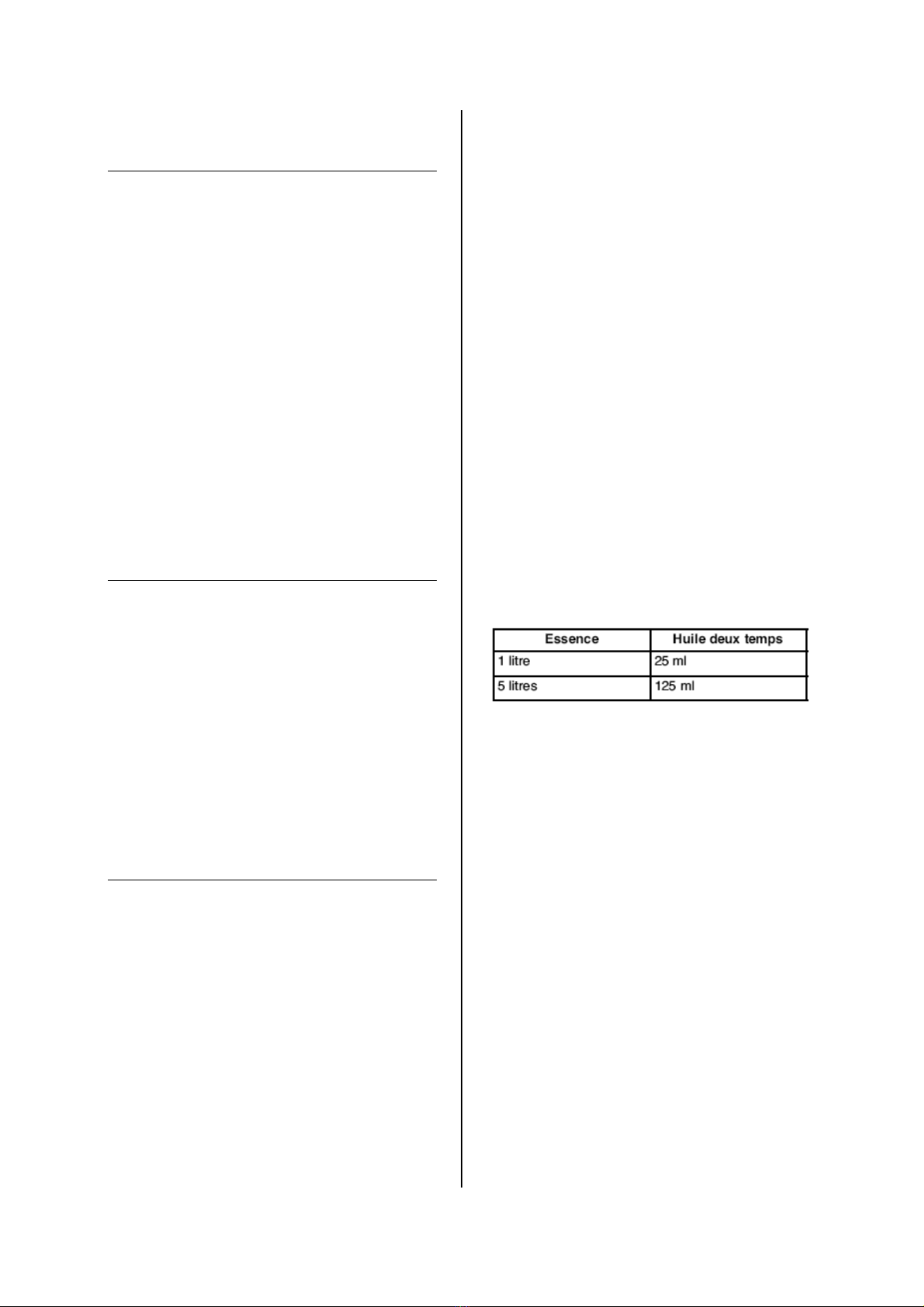 | Essence | Huile deux temps |
|---|---|
| 1 litre | 25 ml |
| 5 litres | 125 ml |